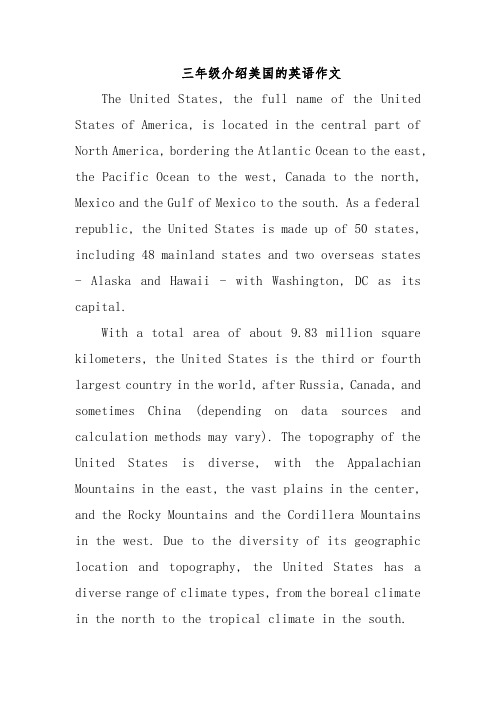 三年级介绍美国的英语作文

The United States, the full name of the United States of America, is located in the central part of North America, bordering the Atlantic Ocean to the east, the Pacific Ocean to the west, Canada to the north, Mexico and the Gulf of Mexico to the south. As a federal republic, the United States is made up of 50 states, including 48 mainland states and two overseas states - Alaska and Hawaii - with Washington, DC as its capital.

With a total area of about 9.83 million square kilometers, the United States is the third or fourth largest country in the world, after Russia, Canada, and sometimes China (depending on data sources and calculation methods may vary). The topography of the United States is diverse, with the Appalachian Mountains in the east, the vast plains in the center, and the Rocky Mountains and the Cordillera Mountains in the west. Due to the diversity of its geographic location and topography, the United States has a diverse range of climate types, from the boreal climate in the north to the tropical climate in the south.